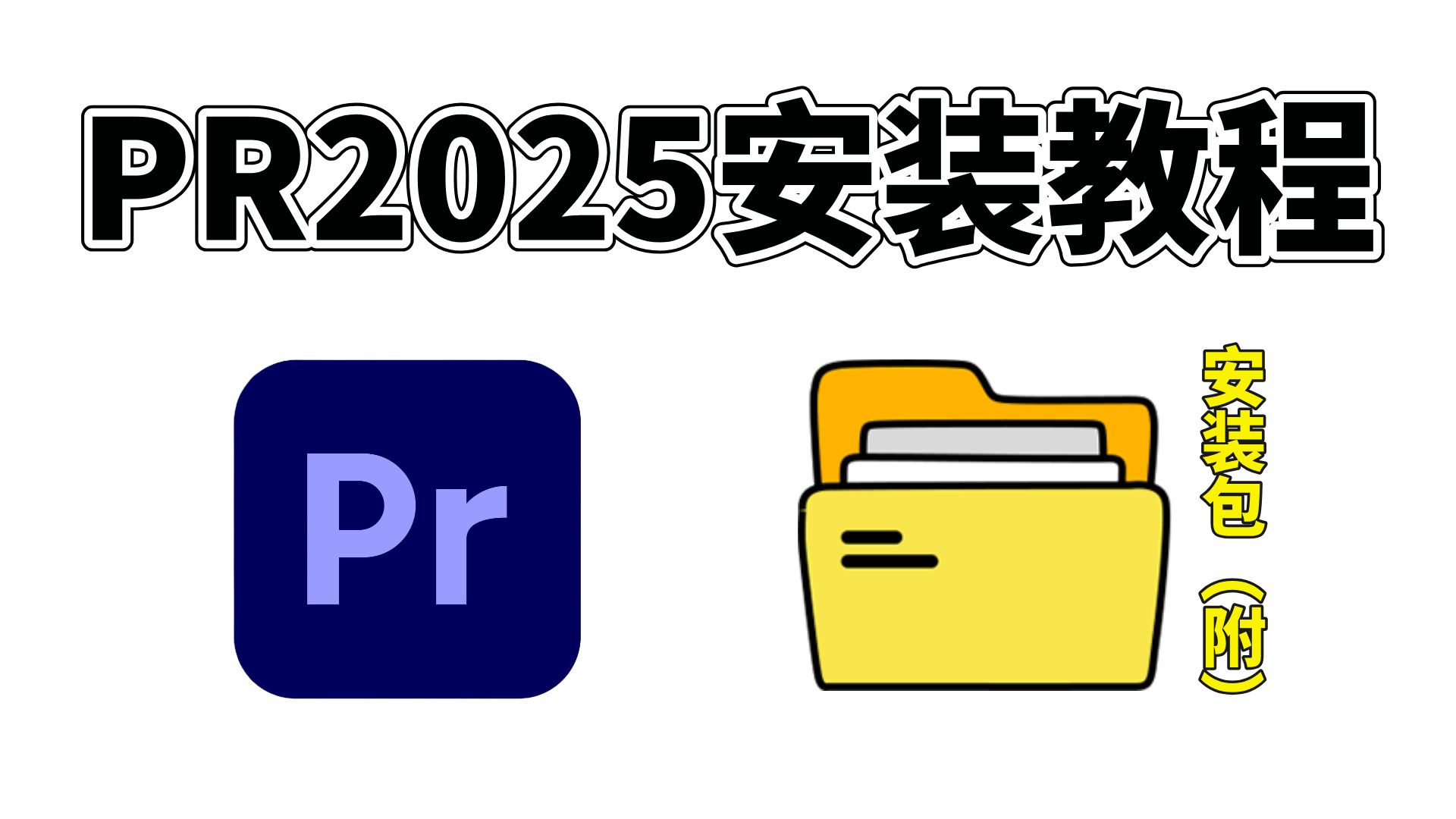 PR2025安装教程

Pr

安装包（附）